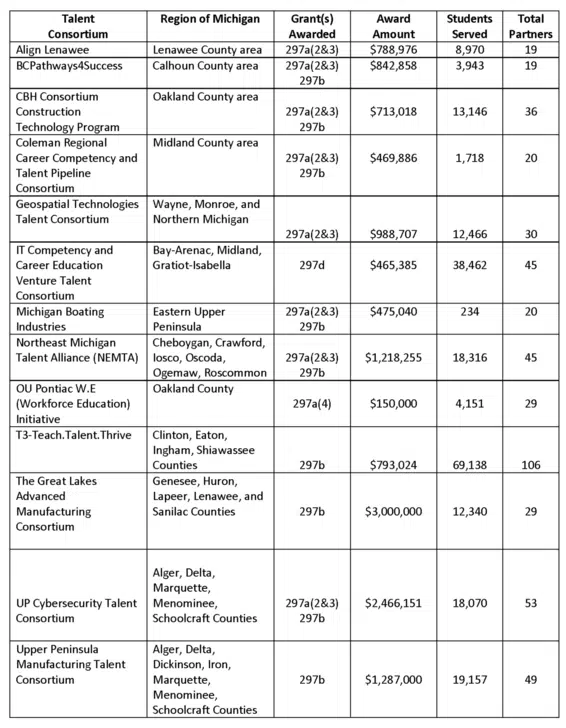 | Talent Consortium | Region of Michigan | Grant(s) Awarded | Award Amount | Students Served | Total Partners |
|---|---|---|---|---|---|
| Align Lenawee | Lenawee County area | 297a(2&3) | $788,976 | 8,970 | 19 |
| BCPathways4Success | Calhoun County area | 297a(2&3) 297b | $842,858 | 3,943 | 19 |
| CBH Consortium Construction Technology Program | Oakland County area | 297a(2&3) 297b | $713,018 | 13,146 | 36 |
| Coleman Regional Career Competency and Talent Pipeline Consortium | Midland County area | 297a(2&3) 297b | $469,886 | 1,718 | 20 |
| Geospatial Technologies Talent Consortium | Wayne, Monroe, and Northern Michigan | 297a(2&3) | $988,707 | 12,466 | 30 |
| IT Competency and Career Education Venture Talent Consortium | Bay-Arenac, Midland, Gratiot-Isabella | 297d | $465,385 | 38,462 | 45 |
| Michigan Boating Industries | Eastern Upper Peninsula | 297a(2&3) 297b | $475,040 | 234 | 20 |
| Northeast Michigan Talent Alliance (NEMTA) | Cheboygan, Crawford, Iosco, Oscoda, Ogemaw, Roscommon | 297a(2&3) 297b | $1,218,255 | 18,316 | 45 |
| OU Pontiac W.E (Workforce Education) Initiative | Oakland County | 297a(4) | $150,000 | 4,151 | 29 |
| T3-Teach.Talent.Thrive | Clinton, Eaton, Ingham, Shiawassee Counties | 297b | $793,024 | 69,138 | 106 |
| The Great Lakes Advanced Manufacturing Consortium | Genesee, Huron, Lapeer, Lenawee, and Sanilac Counties | 297b | $3,000,000 | 12,340 | 29 |
| UP Cybersecurity Talent Consortium | Alger, Delta, Marquette, Menominee, Schoolcraft Counties | 297a(2&3) 297b | $2,466,151 | 18,070 | 53 |
| Upper Peninsula Manufacturing Talent Consortium | Alger, Delta, Dickinson, Iron, Marquette, Menominee, Schoolcraft Counties | 297b | $1,287,000 | 19,157 | 49 |